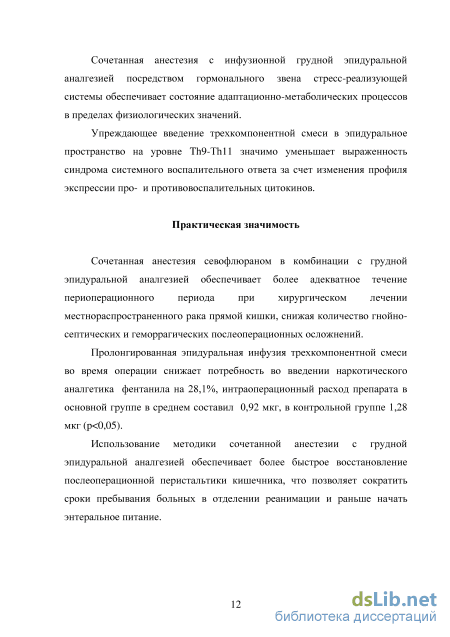 Сочетанная анестезия с инфузионной грудной эпидуральной аналгезией посредством гормонального звена стресс-реализующей системы обеспечивает состояние адаптационно-метаболических процессов в пределах физиологических значений.

Упреждающее введение трехкомпонентной смеси в эпидуральное пространство на уровне Th9-Th11 значимо уменьшает выраженность синдрома системного воспалительного ответа за счет изменения профиля экспрессии про- и противовоспалительных цитокинов.

Практическая значимость

Сочетанная анестезия севофлюраном в комбинации с грудной эпидуральной аналгезией обеспечивает более адекватное течение периоперационного периода при хирургическом лечении местнораспространенного рака прямой кишки, снижая количество гнойно-септических и геморрагических послеоперационных осложнений.

Пролонгированная эпидуральная инфузия трехкомпонентной смеси во время операции снижает потребность во введении наркотического аналгетика фентанила на 28,1%, интраоперационный расход препарата в основной группе в среднем составил 0,92 мкг, в контрольной группе 1,28 мкг (p<0,05).

Использование методики сочетанной анестезии с грудной эпидуральной аналгезией обеспечивает более быстрое восстановление послеоперационной перистальтики кишечника, что позволяет сократить сроки пребывания больных в отделении реанимации и раньше начать энтеральное питание.

12

dsLib.net
библиотека диссертаций